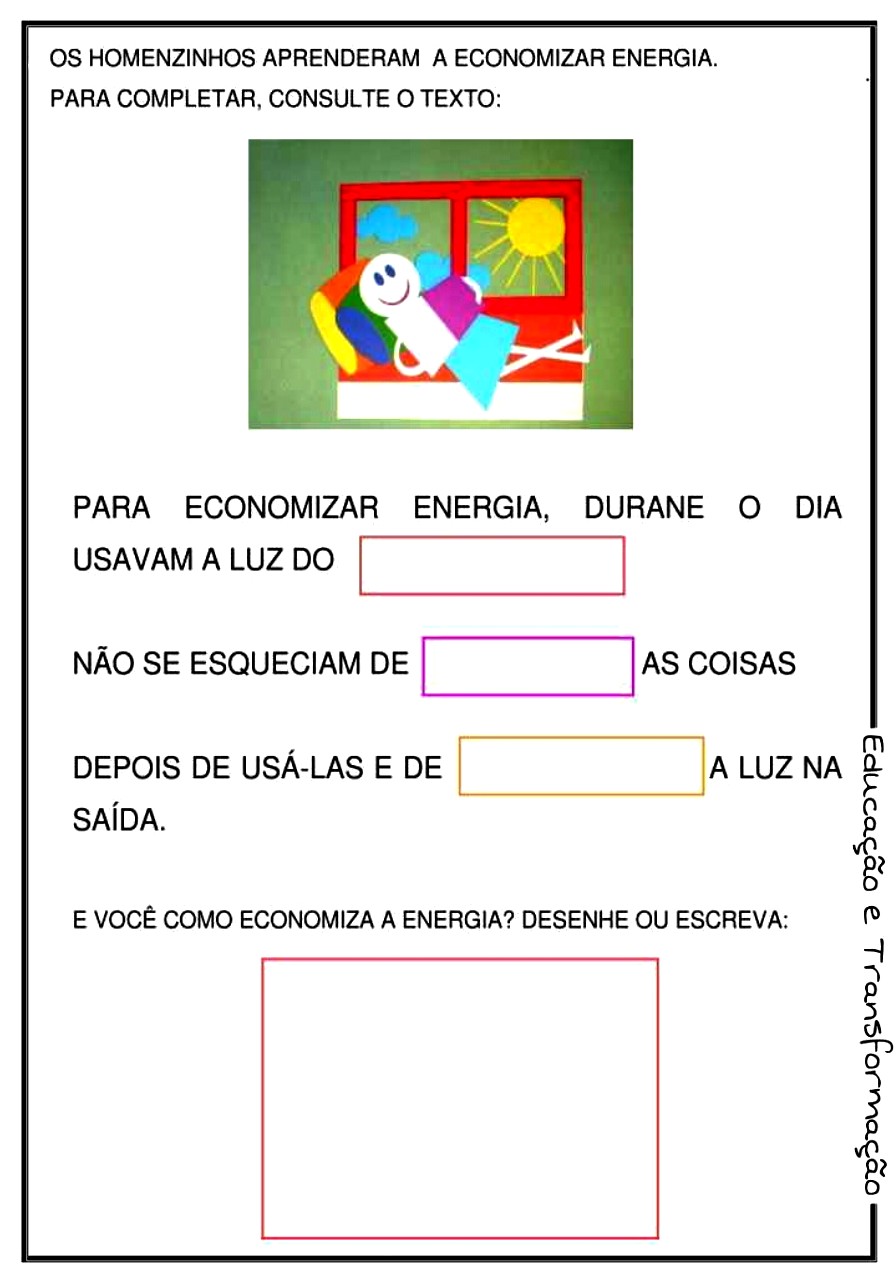 OS HOMENZINHOS APRENDERAM A ECONOMIZAR ENERGIA.
PARA COMPLETAR, CONSULTE O TEXTO:

PARA ECONOMIZAR ENERGIA, DURANE O DIA USAVAM A LUZ DO

NÃO SE ESQUECIAM DE AS COISAS

DEPOIS DE USÁ-LAS E DE A LUZ NA SAÍDA.

E VOCÊ COMO ECONOMIZA A ENERGIA? DESENHE OU ESCREVA:

Educação e Transformação